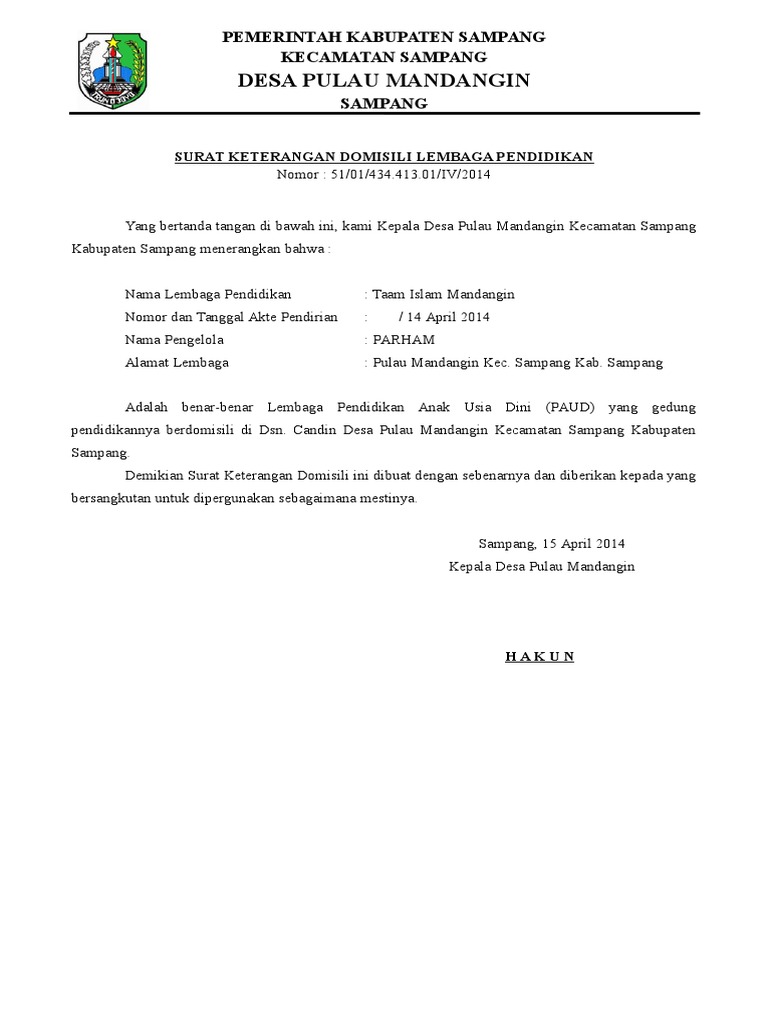 PEMERINTAH KABUPATEN SAMPANG
KECAMATAN SAMPANG
DESA PULAU MANDANGIN
SAMPANG

SURAT KETERANGAN DOMISILI LEMBAGA PENDIDIKAN
Nomor : 51/01/434.413.01/IV/2014

Yang bertanda tangan di bawah ini, kami Kepala Desa Pulau Mandangin Kecamatan Sampang Kabupaten Sampang menerangkan bahwa :

Nama Lembaga Pendidikan : Taam Islam Mandangin
Nomor dan Tanggal Akte Pendirian : / 14 April 2014
Nama Pengelola : PARHAM
Alamat Lembaga : Pulau Mandangin Kec. Sampang Kab. Sampang

Adalah benar-benar Lembaga Pendidikan Anak Usia Dini (PAUD) yang gedung pendidikannya berdomisili di Dsn. Candin Desa Pulau Mandangin Kecamatan Sampang Kabupaten Sampang.

Demikian Surat Keterangan Domisili ini dibuat dengan sebenarnya dan diberikan kepada yang bersangkutan untuk dipergunakan sebagaimana mestinya.

Sampang, 15 April 2014
Kepala Desa Pulau Mandangin

H A K U N